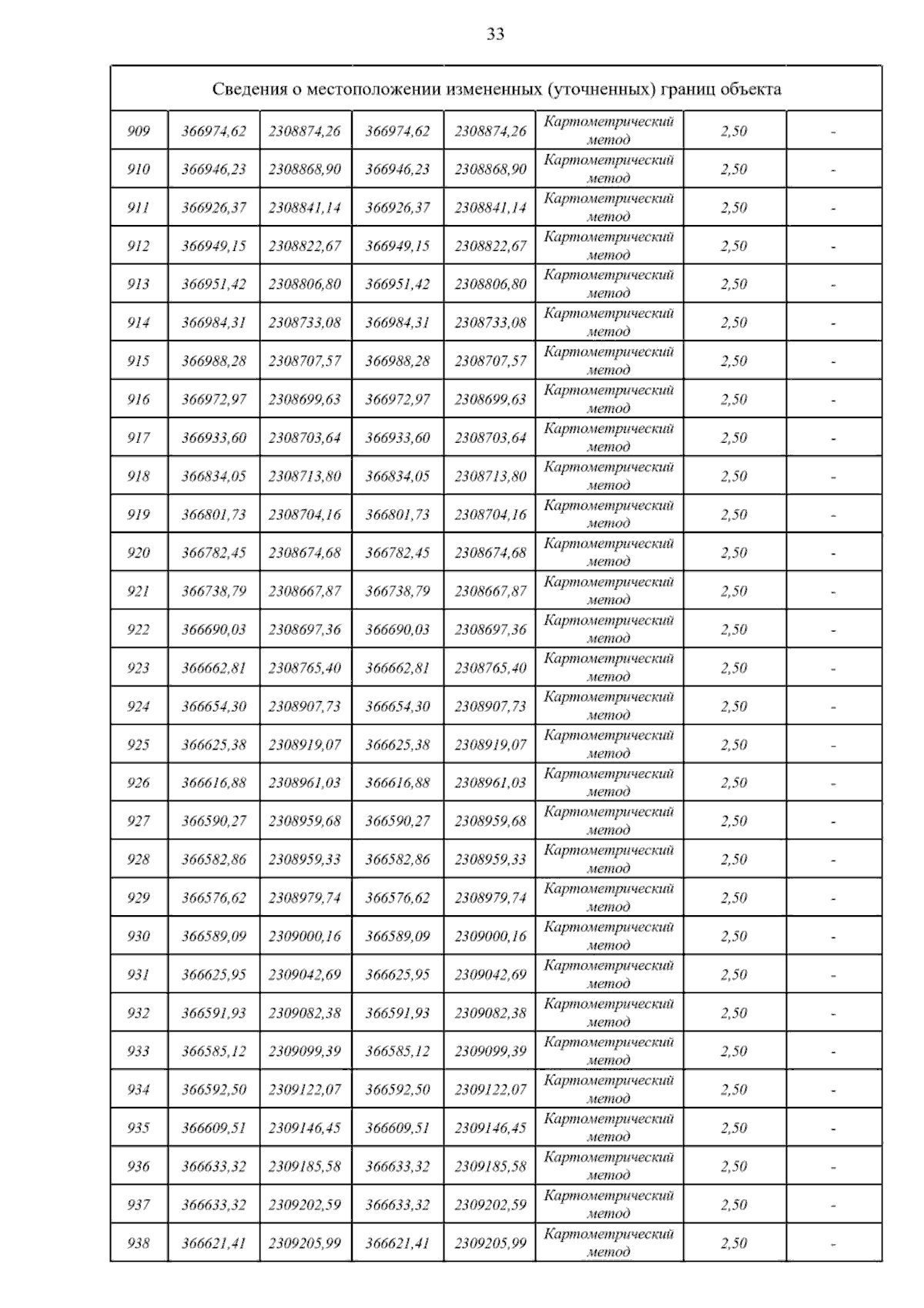 33

| Сведения о местоположении измененных (уточненных) границ объекта | | | | | | | |
|---|---|---|---|---|---|---|---|
| 909 | 366974,62 | 2308874,26 | 366974,62 | 2308874,26 | Картометрический метод | 2,50 | - |
| 910 | 366946,23 | 2308868,90 | 366946,23 | 2308868,90 | Картометрический метод | 2,50 | - |
| 911 | 366926,37 | 2308841,14 | 366926,37 | 2308841,14 | Картометрический метод | 2,50 | - |
| 912 | 366949,15 | 2308822,67 | 366949,15 | 2308822,67 | Картометрический метод | 2,50 | - |
| 913 | 366951,42 | 2308806,80 | 366951,42 | 2308806,80 | Картометрический метод | 2,50 | - |
| 914 | 366984,31 | 2308733,08 | 366984,31 | 2308733,08 | Картометрический метод | 2,50 | - |
| 915 | 366988,28 | 2308707,57 | 366988,28 | 2308707,57 | Картометрический метод | 2,50 | - |
| 916 | 366972,97 | 2308699,63 | 366972,97 | 2308699,63 | Картометрический метод | 2,50 | - |
| 917 | 366933,60 | 2308703,64 | 366933,60 | 2308703,64 | Картометрический метод | 2,50 | - |
| 918 | 366834,05 | 2308713,80 | 366834,05 | 2308713,80 | Картометрический метод | 2,50 | - |
| 919 | 366801,73 | 2308704,16 | 366801,73 | 2308704,16 | Картометрический метод | 2,50 | - |
| 920 | 366782,45 | 2308674,68 | 366782,45 | 2308674,68 | Картометрический метод | 2,50 | - |
| 921 | 366738,79 | 2308667,87 | 366738,79 | 2308667,87 | Картометрический метод | 2,50 | - |
| 922 | 366690,03 | 2308697,36 | 366690,03 | 2308697,36 | Картометрический метод | 2,50 | - |
| 923 | 366662,81 | 2308765,40 | 366662,81 | 2308765,40 | Картометрический метод | 2,50 | - |
| 924 | 366654,30 | 2308907,73 | 366654,30 | 2308907,73 | Картометрический метод | 2,50 | - |
| 925 | 366625,38 | 2308919,07 | 366625,38 | 2308919,07 | Картометрический метод | 2,50 | - |
| 926 | 366616,88 | 2308961,03 | 366616,88 | 2308961,03 | Картометрический метод | 2,50 | - |
| 927 | 366590,27 | 2308959,68 | 366590,27 | 2308959,68 | Картометрический метод | 2,50 | - |
| 928 | 366582,86 | 2308959,33 | 366582,86 | 2308959,33 | Картометрический метод | 2,50 | - |
| 929 | 366576,62 | 2308979,74 | 366576,62 | 2308979,74 | Картометрический метод | 2,50 | - |
| 930 | 366589,09 | 2309000,16 | 366589,09 | 2309000,16 | Картометрический метод | 2,50 | - |
| 931 | 366625,95 | 2309042,69 | 366625,95 | 2309042,69 | Картометрический метод | 2,50 | - |
| 932 | 366591,93 | 2309082,38 | 366591,93 | 2309082,38 | Картометрический метод | 2,50 | - |
| 933 | 366585,12 | 2309099,39 | 366585,12 | 2309099,39 | Картометрический метод | 2,50 | - |
| 934 | 366592,50 | 2309122,07 | 366592,50 | 2309122,07 | Картометрический метод | 2,50 | - |
| 935 | 366609,51 | 2309146,45 | 366609,51 | 2309146,45 | Картометрический метод | 2,50 | - |
| 936 | 366633,32 | 2309185,58 | 366633,32 | 2309185,58 | Картометрический метод | 2,50 | - |
| 937 | 366633,32 | 2309202,59 | 366633,32 | 2309202,59 | Картометрический метод | 2,50 | - |
| 938 | 366621,41 | 2309205,99 | 366621,41 | 2309205,99 | Картометрический метод | 2,50 | - |